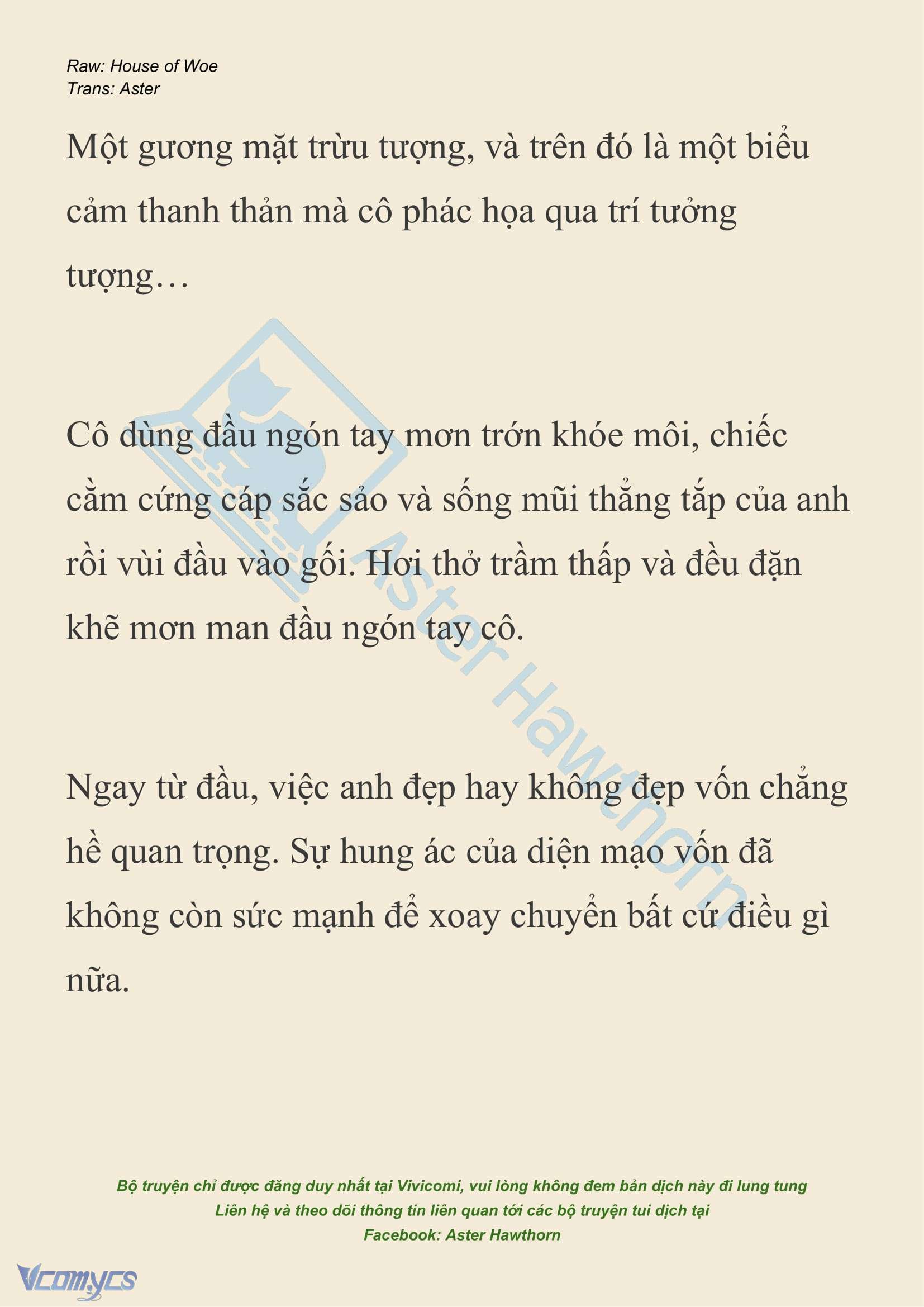 Raw: House of Woe
Trans: Aster

Một gương mặt trừu tượng, và trên đó là một biểu cảm thanh thản mà cô phác họa qua trí tưởng tượng…

Cô dùng đầu ngón tay mơn trớn khóe môi, chiếc cằm cứng cáp sắc sảo và sống mũi thẳng tắp của anh rồi vùi đầu vào gối. Hơi thở trầm thấp và đều đặn khẽ mơn man đầu ngón tay cô.

Ngay từ đầu, việc anh đẹp hay không đẹp vốn chẳng hề quan trọng. Sự hung ác của diện mạo vốn đã không còn sức mạnh để xoay chuyển bất cứ điều gì nữa.

Aster Hawthorn

Bộ truyện chỉ được đăng duy nhất tại Vivicomi, vui lòng không đem bản dịch này đi lung tung
Liên hệ và theo dõi thông tin liên quan tới các bộ truyện tui dịch tại
Facebook: Aster Hawthorn

Vcomycs